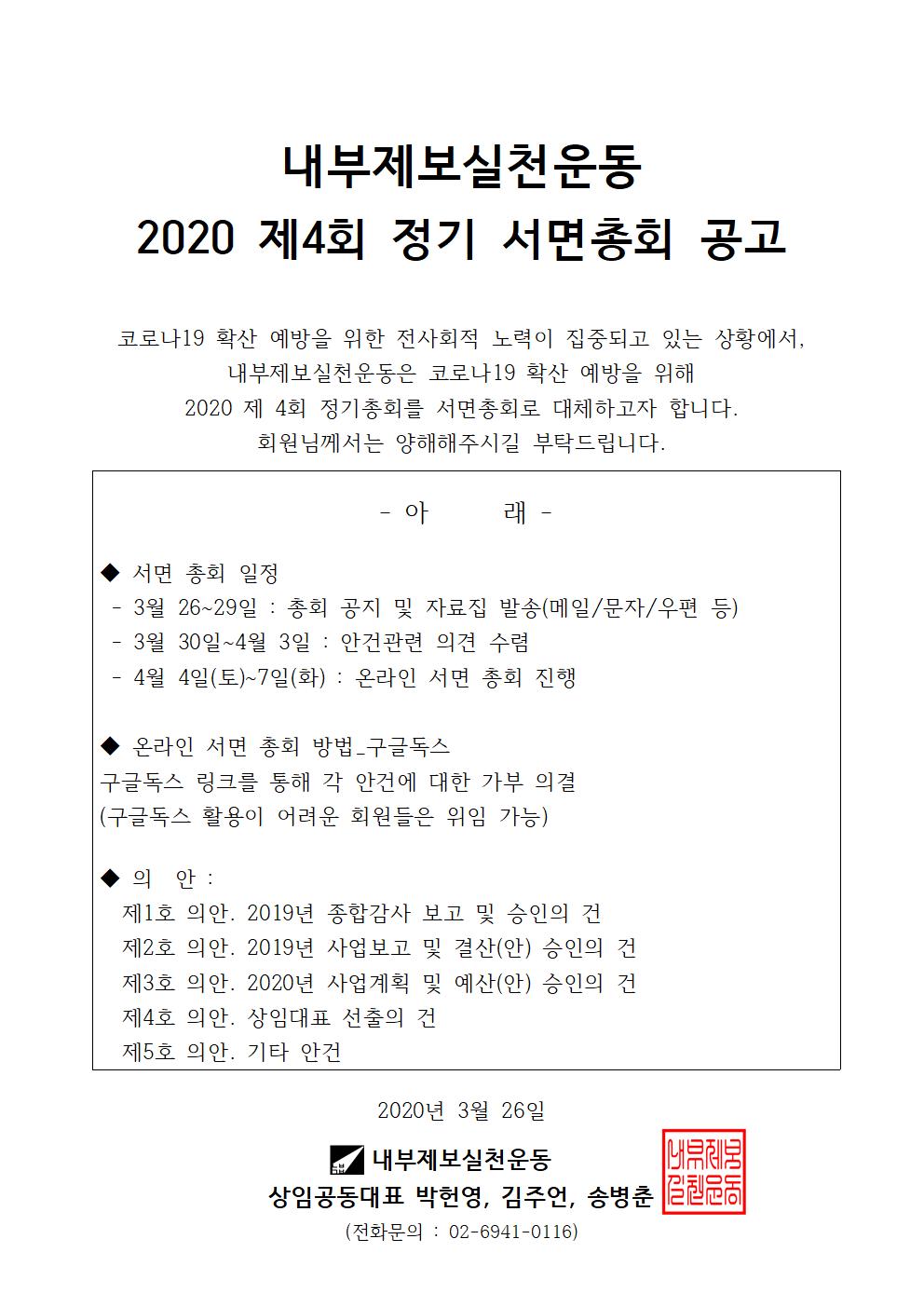 내부제보실천운동
2020 제4회 정기 서면총회 공고

코로나19 확산 예방을 위한 전사회적 노력이 집중되고 있는 상황에서,
내부제보실천운동은 코로나19 확산 예방을 위해
2020 제 4회 정기총회를 서면총회로 대체하고자 합니다.
회원님께서는 양해해주시길 부탁드립니다.

- 아 래 -

◆ 서면 총회 일정
- 3월 26~29일 : 총회 공지 및 자료집 발송(메일/문자/우편 등)
- 3월 30일~4월 3일 : 안건관련 의견 수렴
- 4월 4일(토)~7일(화) : 온라인 서면 총회 진행

◆ 온라인 서면 총회 방법_구글독스
구글독스 링크를 통해 각 안건에 대한 가부 의결
(구글독스 활용이 어려운 회원들은 위임 가능)

◆ 의 안 :
제1호 의안. 2019년 종합감사 보고 및 승인의 건
제2호 의안. 2019년 사업보고 및 결산(안) 승인의 건
제3호 의안. 2020년 사업계획 및 예산(안) 승인의 건
제4호 의안. 상임대표 선출의 건
제5호 의안. 기타 안건

2020년 3월 26일

내부제보실천운동
상임공동대표 박헌영, 김주언, 송병춘

내부제보실천운동

(전화문의 : 02-6941-0116)